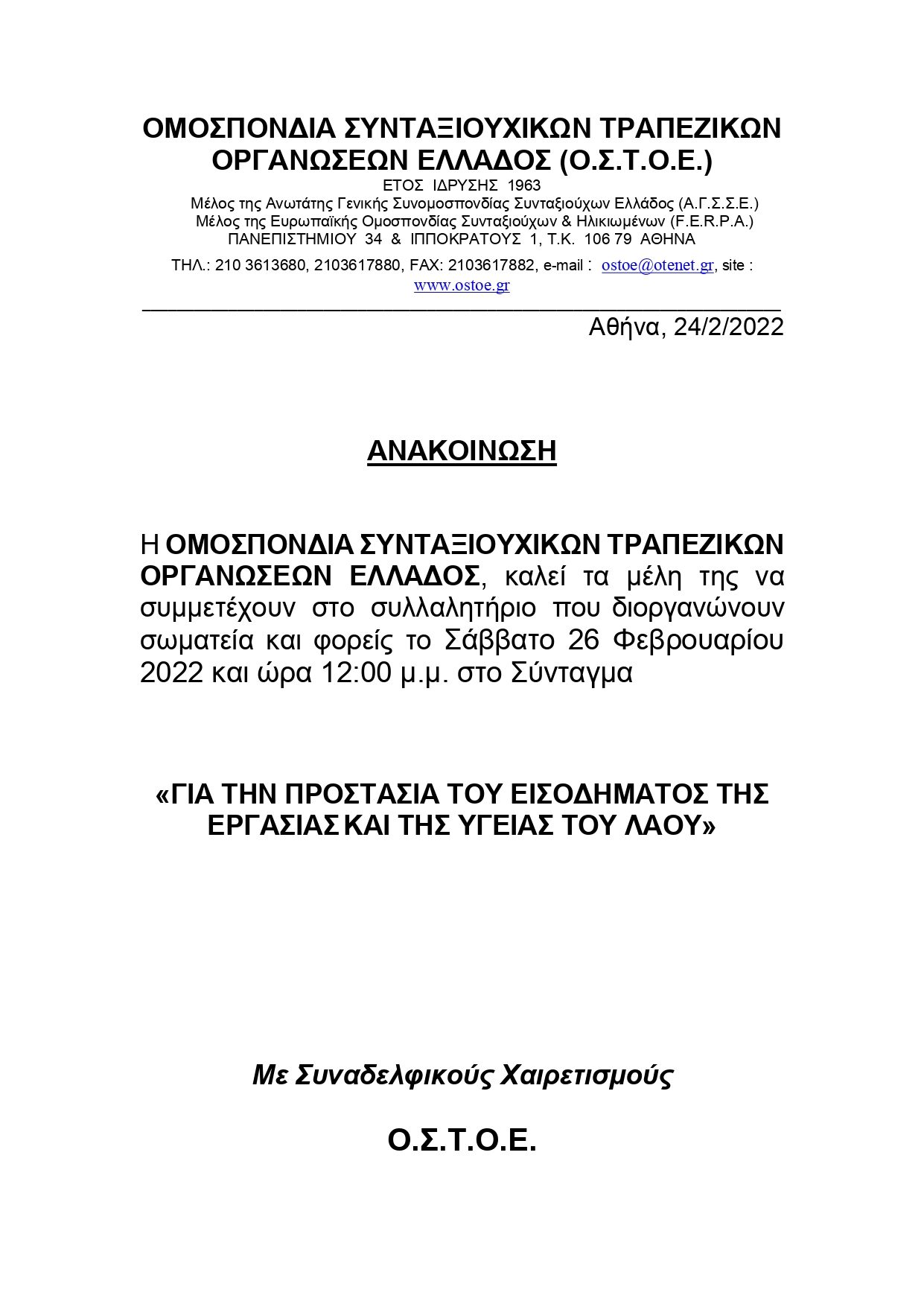 ΟΜΟΣΠΟΝΔΙΑ ΣΥΝΤΑΞΙΟΥΧΙΚΩΝ ΤΡΑΠΕΖΙΚΩΝ ΟΡΓΑΝΩΣΕΩΝ ΕΛΛΑΔΟΣ (Ο.Σ.Τ.Ο.Ε.)
ΕΤΟΣ ΙΔΡΥΣΗΣ 1963
Μέλος της Ανωτάτης Γενικής Συνομοσπονδίας Συνταξιούχων Ελλάδος (Α.Γ.Σ.Σ.Ε.)
Μέλος της Ευρωπαϊκής Ομοσπονδίας Συνταξιούχων & Ηλικιωμένων (F.E.R.P.A.)
ΠΑΝΕΠΙΣΤΗΜΙΟΥ 34 & ΙΠΠΟΚΡΑΤΟΥΣ 1, Τ.Κ. 106 79 ΑΘΗΝΑ
ΤΗΛ.: 210 3613680, 2103617880, FAX: 2103617882, e-mail : ostoe@otenet.gr, site : www.ostoe.gr

Αθήνα, 24/2/2022

ΑΝΑΚΟΙΝΩΣΗ

Η ΟΜΟΣΠΟΝΔΙΑ ΣΥΝΤΑΞΙΟΥΧΙΚΩΝ ΤΡΑΠΕΖΙΚΩΝ ΟΡΓΑΝΩΣΕΩΝ ΕΛΛΑΔΟΣ, καλεί τα μέλη της να συμμετέχουν στο συλλαλητήριο που διοργανώνουν σωματεία και φορείς το Σάββατο 26 Φεβρουαρίου 2022 και ώρα 12:00 μ.μ. στο Σύνταγμα

«ΓΙΑ ΤΗΝ ΠΡΟΣΤΑΣΙΑ ΤΟΥ ΕΙΣΟΔΗΜΑΤΟΣ ΤΗΣ ΕΡΓΑΣΙΑΣ ΚΑΙ ΤΗΣ ΥΓΕΙΑΣ ΤΟΥ ΛΑΟΥ»

Με Συναδελφικούς Χαιρετισμούς

Ο.Σ.Τ.Ο.Ε.